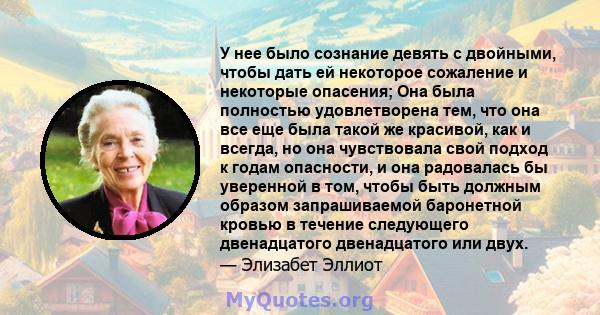 У нее было сознание девять с двойными, чтобы дать ей некоторое сожаление и некоторые опасения; Она была полностью удовлетворена тем, что она все еще была такой же красивой, как и всегда, но она чувствовала свой подход к годам опасности, и она радовалась бы уверенной в том, чтобы быть должным образом запрашиваемой баронетной кровью в течение следующего двенадцатого двенадцатого или двух.
— Элизабет Эллиот

MyQuotes.org